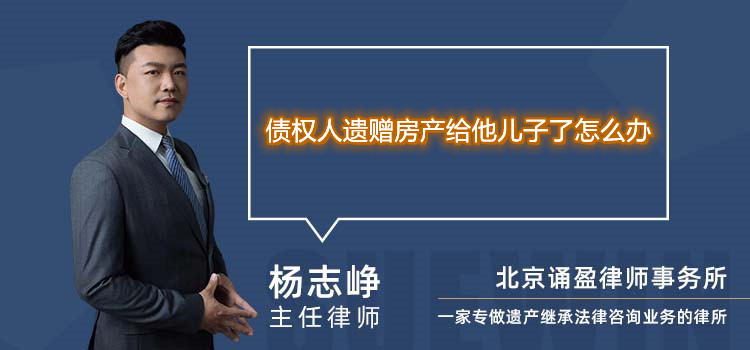 债权人遗赠房产给他儿子了怎么办

杨志峥
主任律师

北京诵盈律师事务所
一家专做遗产继承法律咨询业务的律所